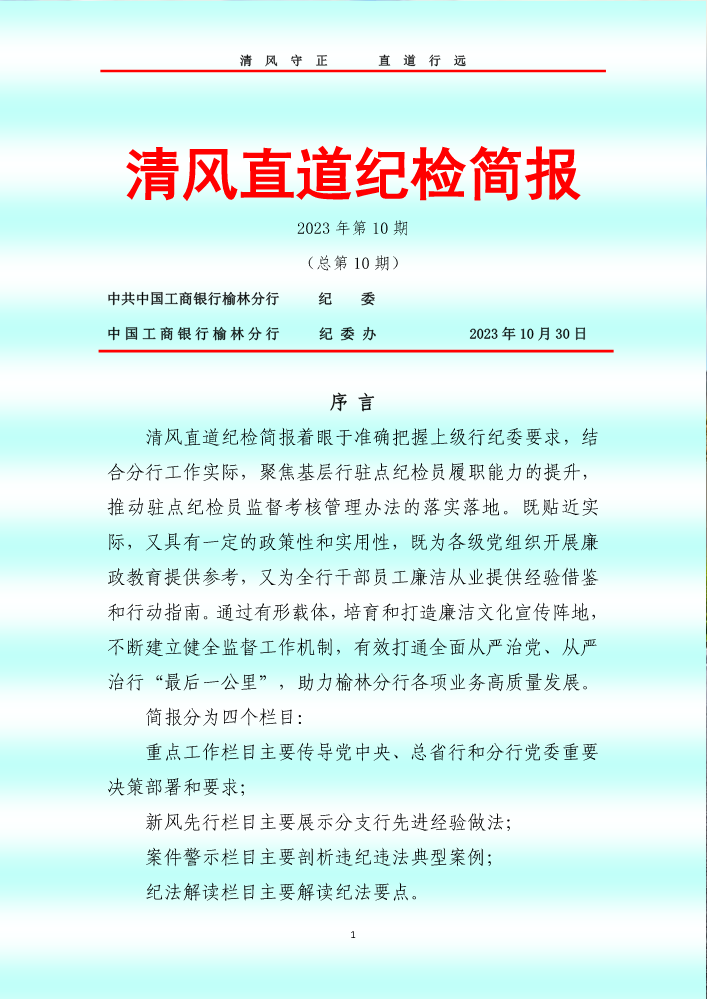 清风守正　　直道行远

清风直道纪检简报

2023 年第 10 期

（总第 10 期）

中共中国工商银行榆林分行　　纪　委

中国工商银行榆林分行　　纪委办　　2023 年 10 月 30 日

序 言

清风直道纪检简报着眼于准确把握上级行纪委要求，结合分行工作实际，聚焦基层行驻点纪检员履职能力的提升，推动驻点纪检员监督考核管理办法的落实落地。既贴近实际，又具有一定的政策性和实用性，既为各级党组织开展廉政教育提供参考，又为全行干部员工廉洁从业提供经验借鉴和行动指南。通过有形载体，培育和打造廉洁文化宣传阵地，不断建立健全监督工作机制，有效打通全面从严治党、从严治行“最后一公里”，助力榆林分行各项业务高质量发展。

简报分为四个栏目：

重点工作栏目主要传导党中央、总省行和分行党委重要决策部署和要求；

新风先行栏目主要展示分支行先进经验做法；

案件警示栏目主要剖析违纪违法典型案例；

纪法解读栏目主要解读纪法要点。

1